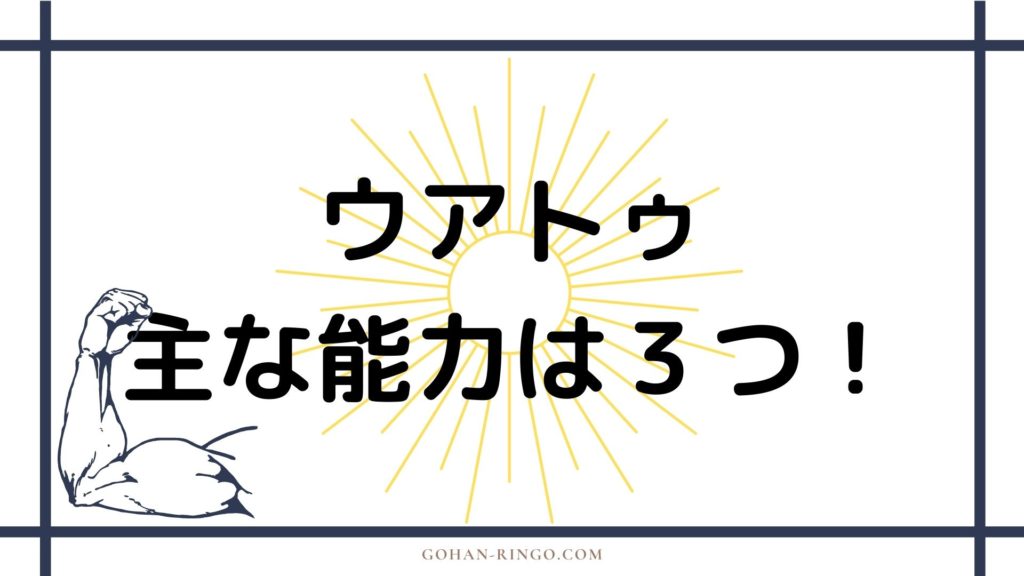 ウアトゥ
主な能力は３つ！

GOHAN-RINGO.COM